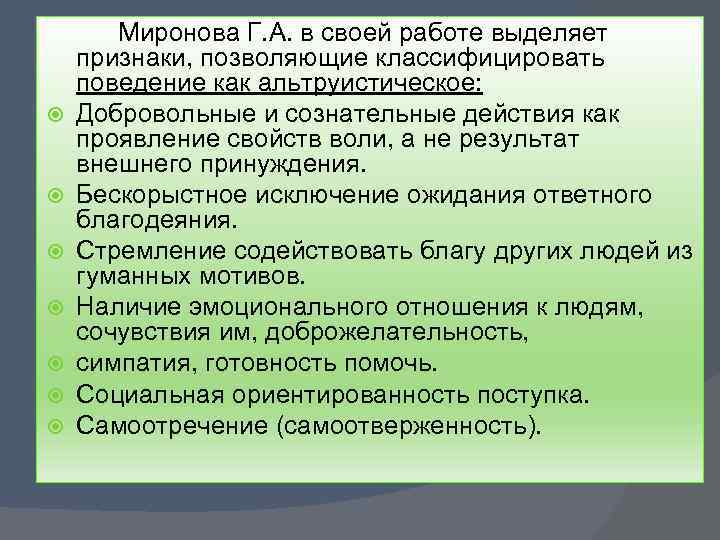 Миронова Г.А. в своей работе выделяет признаки, позволяющие классифицировать поведение как альтруистическое:

Добровольные и сознательные действия как проявление свойств воли, а не результат внешнего принуждения.

Бескорыстное исключение ожидания ответного благодеяния.

Стремление содействовать благу других людей из гуманных мотивов.

Наличие эмоционального отношения к людям, сочувствия им, доброжелательность,

симпатия, готовность помочь.

Социальная ориентированность поступка.

Самоотречение (самоотверженность).